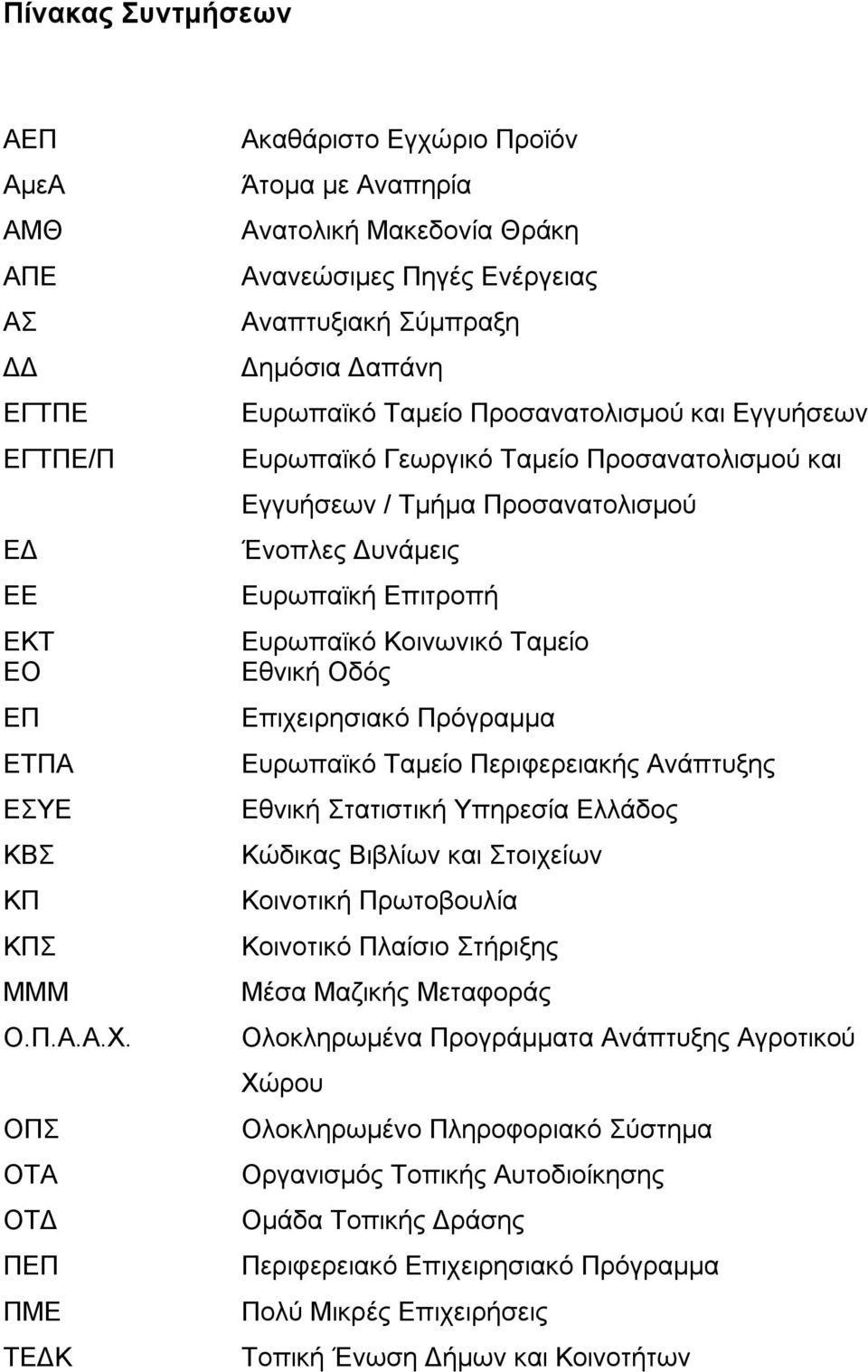 Πίνακας Συντμήσεων

| | |
|---|---|
| ΑΕΠ | Ακαθάριστο Εγχώριο Προϊόν |
| ΑμεΑ | Άτομα με Αναπηρία |
| ΑΜΘ | Ανατολική Μακεδονία Θράκη |
| ΑΠΕ | Ανανεώσιμες Πηγές Ενέργειας |
| ΑΣ | Αναπτυξιακή Σύμπραξη |
| ΔΔ | Δημόσια Δαπάνη |
| ΕΓΤΠΕ | Ευρωπαϊκό Ταμείο Προσανατολισμού και Εγγυήσεων |
| ΕΓΤΠΕ/Π | Ευρωπαϊκό Γεωργικό Ταμείο Προσανατολισμού και Εγγυήσεων / Τμήμα Προσανατολισμού |
| ΕΔ | Ένοπλες Δυνάμεις |
| ΕΕ | Ευρωπαϊκή Επιτροπή |
| ΕΚΤ | Ευρωπαϊκό Κοινωνικό Ταμείο |
| ΕΟ | Εθνική Οδός |
| ΕΠ | Επιχειρησιακό Πρόγραμμα |
| ΕΤΠΑ | Ευρωπαϊκό Ταμείο Περιφερειακής Ανάπτυξης |
| ΕΣΥΕ | Εθνική Στατιστική Υπηρεσία Ελλάδος |
| ΚΒΣ | Κώδικας Βιβλίων και Στοιχείων |
| ΚΠ | Κοινοτική Πρωτοβουλία |
| ΚΠΣ | Κοινοτικό Πλαίσιο Στήριξης |
| ΜΜΜ | Μέσα Μαζικής Μεταφοράς |
| Ο.Π.Α.Α.Χ. | Ολοκληρωμένα Προγράμματα Ανάπτυξης Αγροτικού Χώρου |
| ΟΠΣ | Ολοκληρωμένο Πληροφοριακό Σύστημα |
| ΟΤΑ | Οργανισμός Τοπικής Αυτοδιοίκησης |
| ΟΤΔ | Ομάδα Τοπικής Δράσης |
| ΠΕΠ | Περιφερειακό Επιχειρησιακό Πρόγραμμα |
| ΠΜΕ | Πολύ Μικρές Επιχειρήσεις |
| ΤΕΔΚ | Τοπική Ένωση Δήμων και Κοινοτήτων |